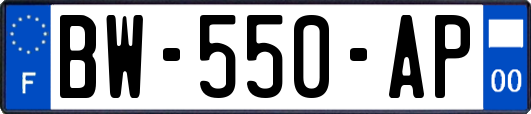 F
BW-550-AP
00